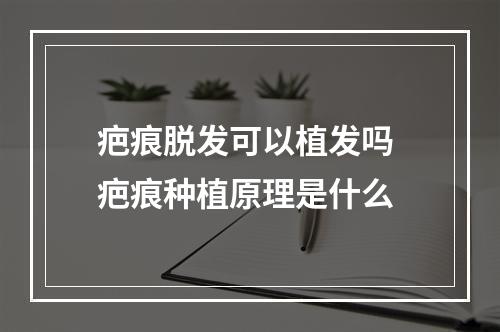 疤痕脱发可以植发吗
疤痕种植原理是什么